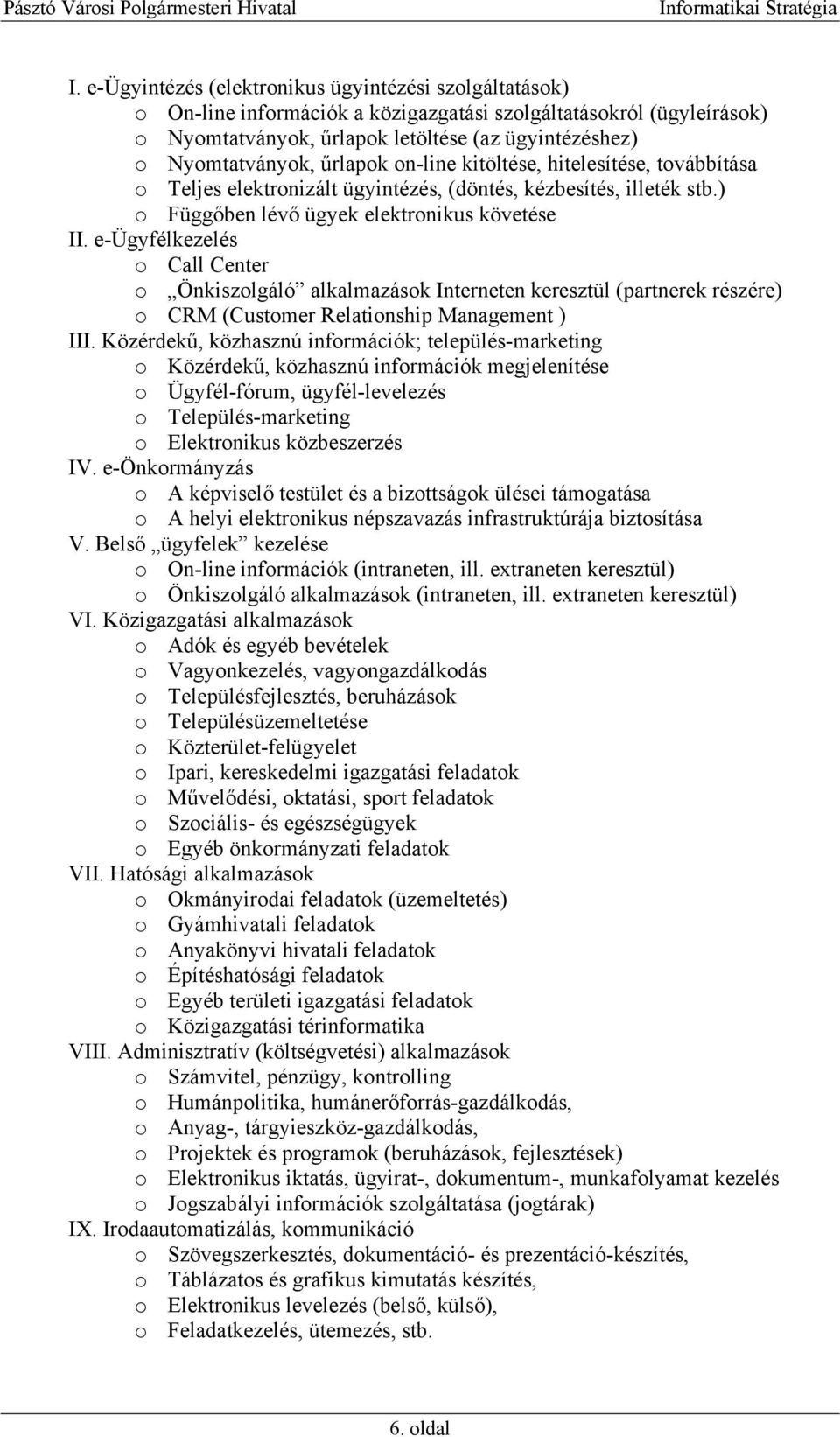 Pásztó Városi Polgármesteri Hivatal Informatikai Stratégia

I. e-Ügyintézés (elektronikus ügyintézési szolgáltatások)
o On-line információk a közigazgatási szolgáltatásokról (ügyleírások)
o Nyomtatványok, űrlapok letöltése (az ügyintézéshez)
o Nyomtatványok, űrlapok on-line kitöltése, hitelesítése, továbbítása
o Teljes elektronizált ügyintézés, (döntés, kézbesítés, illeték stb.)
o Függőben lévő ügyek elektronikus követése
II. e-Ügyfélkezelés
o Call Center
o „Önkiszolgáló” alkalmazások Interneten keresztül (partnerek részére)
o CRM (Customer Relationship Management )
III. Közérdekű, közhasznú információk; település-marketing
o Közérdekű, közhasznú információk megjelenítése
o Ügyfél-fórum, ügyfél-levelezés
o Település-marketing
o Elektronikus közbeszerzés
IV. e-Önkormányzás
o A képviselő testület és a bizottságok ülései támogatása
o A helyi elektronikus népszavazás infrastruktúrája biztosítása
V. Belső „ügyfelek” kezelése
o On-line információk (intraneten, ill. extraneten keresztül)
o Önkiszolgáló alkalmazások (intraneten, ill. extraneten keresztül)
VI. Közigazgatási alkalmazások
o Adók és egyéb bevételek
o Vagyonkezelés, vagyongazdálkodás
o Településfejlesztés, beruházások
o Településüzemeltetése
o Közterület-felügyelet
o Ipari, kereskedelmi igazgatási feladatok
o Művelődési, oktatási, sport feladatok
o Szociális- és egészségügyek
o Egyéb önkormányzati feladatok
VII. Hatósági alkalmazások
o Okmányirodai feladatok (üzemeltetés)
o Gyámhivatali feladatok
o Anyakönyvi hivatali feladatok
o Építéshatósági feladatok
o Egyéb területi igazgatási feladatok
o Közigazgatási térinformatika
VIII. Adminisztratív (költségvetési) alkalmazások
o Számvitel, pénzügy, kontrolling
o Humánpolitika, humánerőforrás-gazdálkodás,
o Anyag-, tárgyieszköz-gazdálkodás,
o Projektek és programok (beruházások, fejlesztések)
o Elektronikus iktatás, ügyirat-, dokumentum-, munkafolyamat kezelés
o Jogszabályi információk szolgáltatása (jogtárak)
IX. Irodaautomatizálás, kommunikáció
o Szövegszerkesztés, dokumentáció- és prezentáció-készítés,
o Táblázatos és grafikus kimutatás készítés,
o Elektronikus levelezés (belső, külső),
o Feladatkezelés, ütemezés, stb.

6. oldal